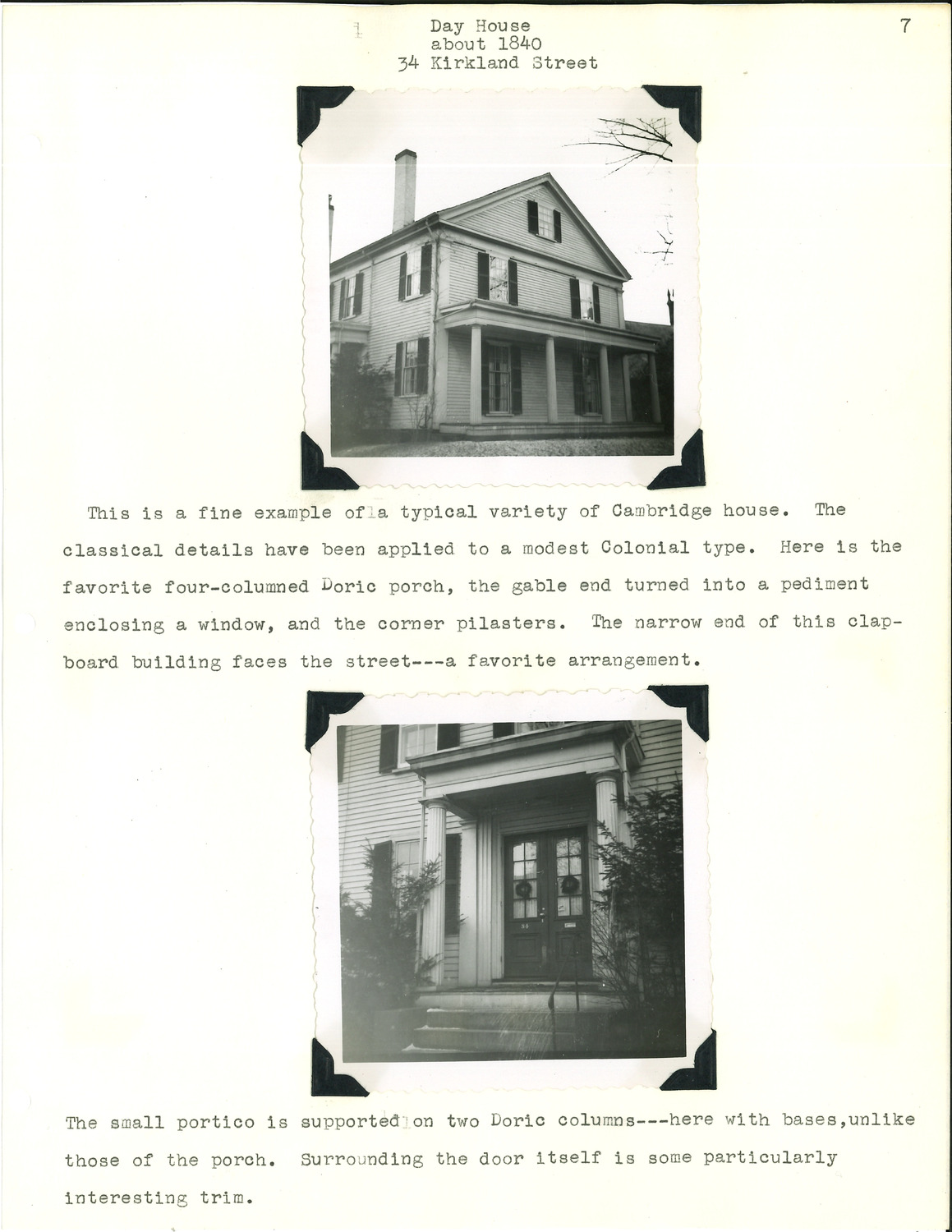 Day House
about 1840
34 Kirkland Street

7

This is a fine example of a typical variety of Cambridge house. The classical details have been applied to a modest Colonial type. Here is the favorite four-columned Doric porch, the gable end turned into a pediment enclosing a window, and the corner pilasters. The narrow end of this clapboard building faces the street---a favorite arrangement.

The small portico is supported on two Doric columns---here with bases,unlike those of the porch. Surrounding the door itself is some particularly interesting trim.